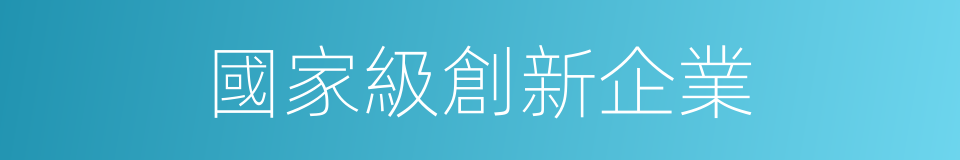 國家級創新企業